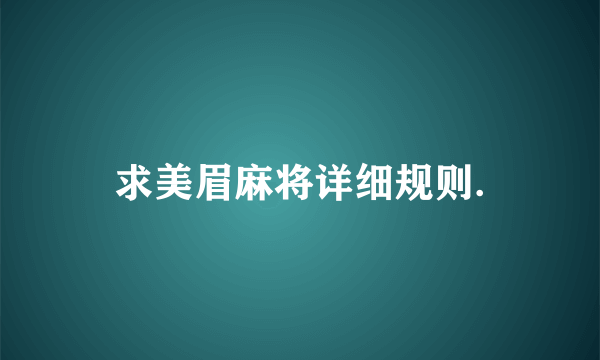 求美眉麻将详细规则.